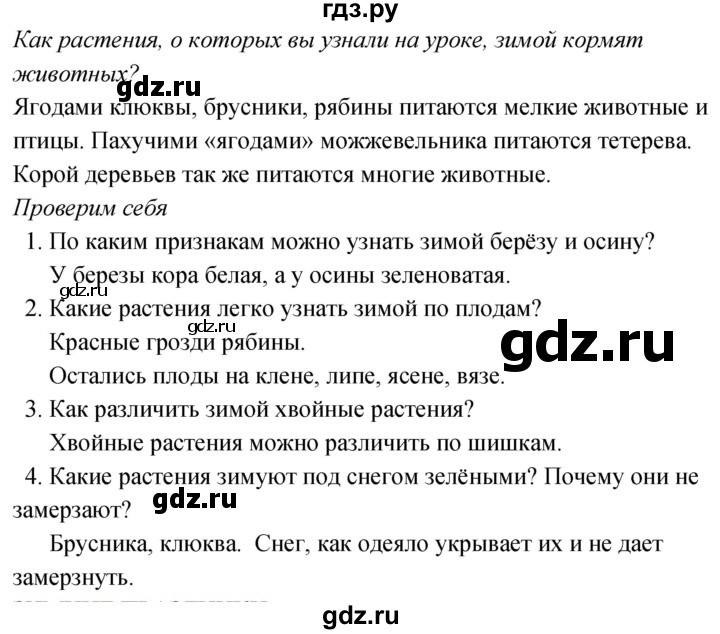 гдз.ру
Как растения, о которых вы узнали на уроке, зимой кормят животных?
gdz.ru
Ягодами клюквы, брусники, рябины питаются мелкие животные и птицы. Пахучими «ягодами» можжевельника питаются тетерева. Корой деревьев так же питаются многие животные.
Проверим себя
1. По каким признакам можно узнать зимой берёзу и осину?
У березы кора белая, а у осины зеленоватая.
gdz.ru
2. Какие растения легко узнать зимой по плодам?
gdz.ru
Красные грозди рябины.
gdz.ru
Остались плоды на клене, липе, ясене, вязе.
3. Как различить зимой хвойные растения?
Хвойные растения можно различить по шишкам.
4. Какие растения зимуют под снегом зелёными? Почему они не замерзают?
gdz.ru
Брусника, клюква. Снег, как одеяло укрывает их и не дает замерзнуть.
gdz.ru